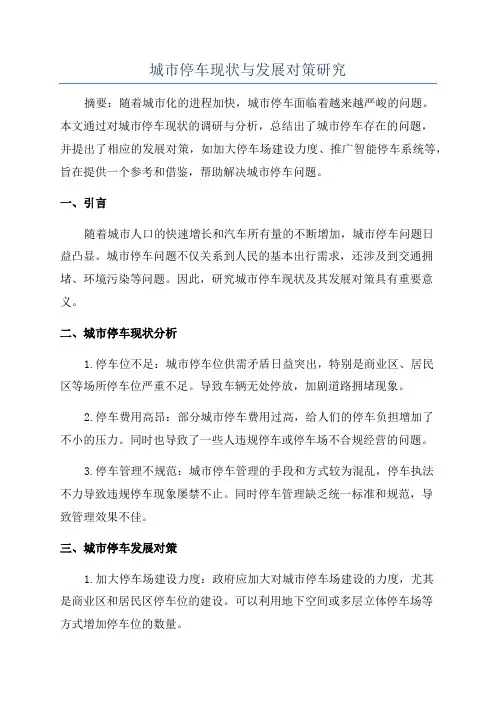 城市停车现状与发展对策研究

摘要：随着城市化的进程加快，城市停车面临着越来越严峻的问题。本文通过对城市停车现状的调研与分析，总结出了城市停车存在的问题，并提出了相应的发展对策，如加大停车场建设力度、推广智能停车系统等，旨在提供一个参考和借鉴，帮助解决城市停车问题。

一、引言

随着城市人口的快速增长和汽车所有量的不断增加，城市停车问题日益凸显。城市停车问题不仅关系到人民的基本出行需求，还涉及到交通拥堵、环境污染等问题。因此，研究城市停车现状及其发展对策具有重要意义。

二、城市停车现状分析

1.停车位不足：城市停车位供需矛盾日益突出，特别是商业区、居民区等场所停车位严重不足。导致车辆无处停放，加剧道路拥堵现象。

2.停车费用高昂：部分城市停车费用过高，给人们的停车负担增加了不小的压力。同时也导致了一些人违规停车或停车场不合规经营的问题。

3.停车管理不规范：城市停车管理的手段和方式较为混乱，停车执法不力导致违规停车现象屡禁不止。同时停车管理缺乏统一标准和规范，导致管理效果不佳。

三、城市停车发展对策

1.加大停车场建设力度：政府应加大对城市停车场建设的力度，尤其是商业区和居民区停车位的建设。可以利用地下空间或多层立体停车场等方式增加停车位的数量。